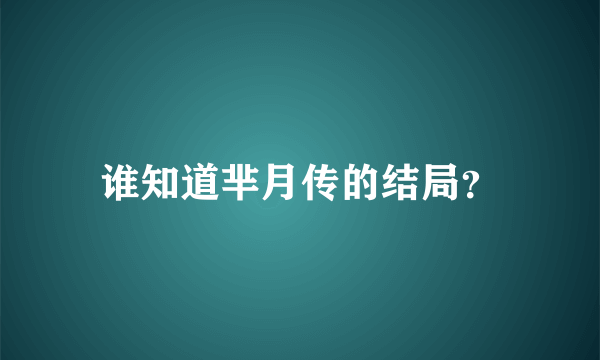 谁知道芈月传的结局?